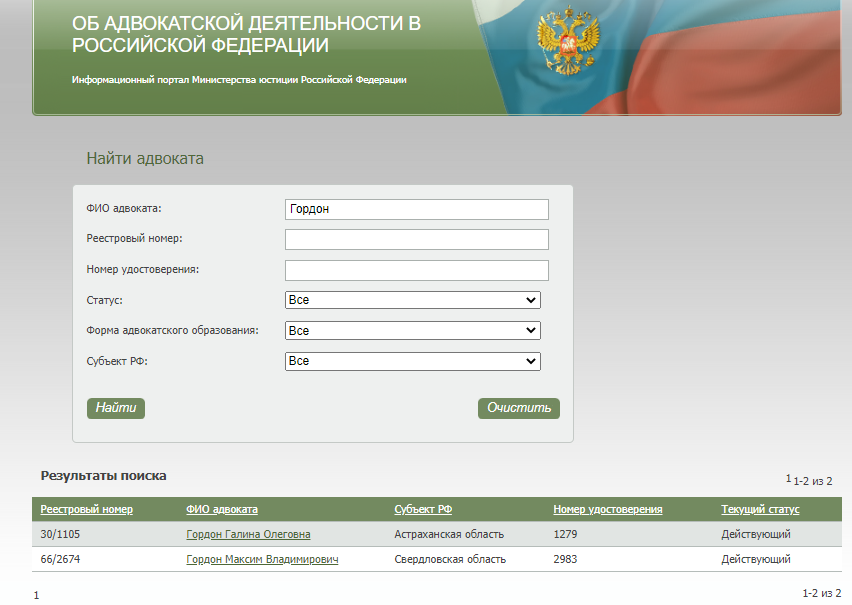 ОБ АДВОКАТСКОЙ ДЕЯТЕЛЬНОСТИ В РОССИЙСКОЙ ФЕДЕРАЦИИ

Информационный портал Министерства юстиции Российской Федерации

Найти адвоката

ФИО адвоката: Гордон

Реестровый номер:

Номер удостоверения:

Статус: Все

Форма адвокатского образования: Все

Субъект РФ: Все

Найти

Очистить

Результаты поиска

1 1-2 из 2

| Реестровый номер | ФИО адвоката | Субъект РФ | Номер удостоверения | Текущий статус |
|---|---|---|---|---|
| 30/1105 | Гордон Галина Олеговна | Астраханская область | 1279 | Действующий |
| 66/2674 | Гордон Максим Владимирович | Свердловская область | 2983 | Действующий |

1

1-2 из 2